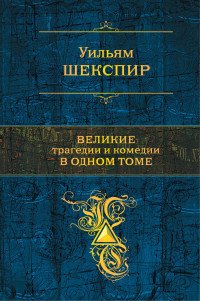 Уильям
ШЕКСПИР

ВЕЛИКИЕ
трагедии и комедии
В ОДНОМ ТОМЕ